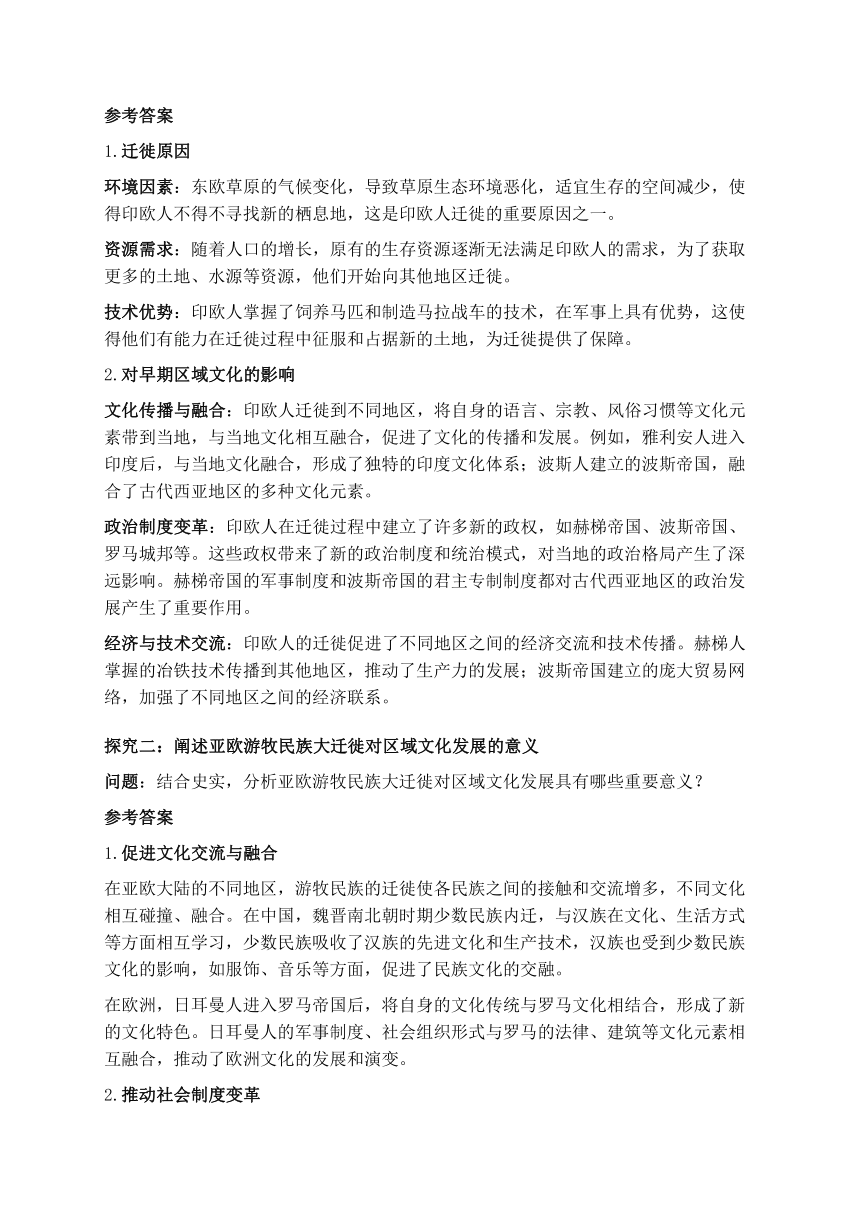 参考答案

1.迁徙原因

环境因素：东欧草原的气候变化，导致草原生态环境恶化，适宜生存的空间减少，使得印欧人不得不寻找新的栖息地，这是印欧人迁徙的重要原因之一。

资源需求：随着人口的增长，原有的生存资源逐渐无法满足印欧人的需求，为了获取更多的土地、水源等资源，他们开始向其他地区迁徙。

技术优势：印欧人掌握了饲养马匹和制造马拉战车的技术，在军事上具有优势，这使得他们有能力在迁徙过程中征服和占据新的土地，为迁徙提供了保障。

2.对早期区域文化的影响

文化传播与融合：印欧人迁徙到不同地区，将自身的语言、宗教、风俗习惯等文化元素带到当地，与当地文化相互融合，促进了文化的传播和发展。例如，雅利安人进入印度后，与当地文化融合，形成了独特的印度文化体系；波斯人建立的波斯帝国，融合了古代西亚地区的多种文化元素。

政治制度变革：印欧人在迁徙过程中建立了许多新的政权，如赫梯帝国、波斯帝国、罗马城邦等。这些政权带来了新的政治制度和统治模式，对当地的政治格局产生了深远影响。赫梯帝国的军事制度和波斯帝国的君主专制制度都对古代西亚地区的政治发展产生了重要作用。

经济与技术交流：印欧人的迁徙促进了不同地区之间的经济交流和技术传播。赫梯人掌握的冶铁技术传播到其他地区，推动了生产力的发展；波斯帝国建立的庞大贸易网络，加强了不同地区之间的经济联系。

探究二：阐述亚欧游牧民族大迁徙对区域文化发展的意义

问题：结合史实，分析亚欧游牧民族大迁徙对区域文化发展具有哪些重要意义？

参考答案

1.促进文化交流与融合

在亚欧大陆的不同地区，游牧民族的迁徙使各民族之间的接触和交流增多，不同文化相互碰撞、融合。在中国，魏晋南北朝时期少数民族内迁，与汉族在文化、生活方式等方面相互学习，少数民族吸收了汉族的先进文化和生产技术，汉族也受到少数民族文化的影响，如服饰、音乐等方面，促进了民族文化的交融。

在欧洲，日耳曼人进入罗马帝国后，将自身的文化传统与罗马文化相结合，形成了新的文化特色。日耳曼人的军事制度、社会组织形式与罗马的法律、建筑等文化元素相互融合，推动了欧洲文化的发展和演变。

2.推动社会制度变革